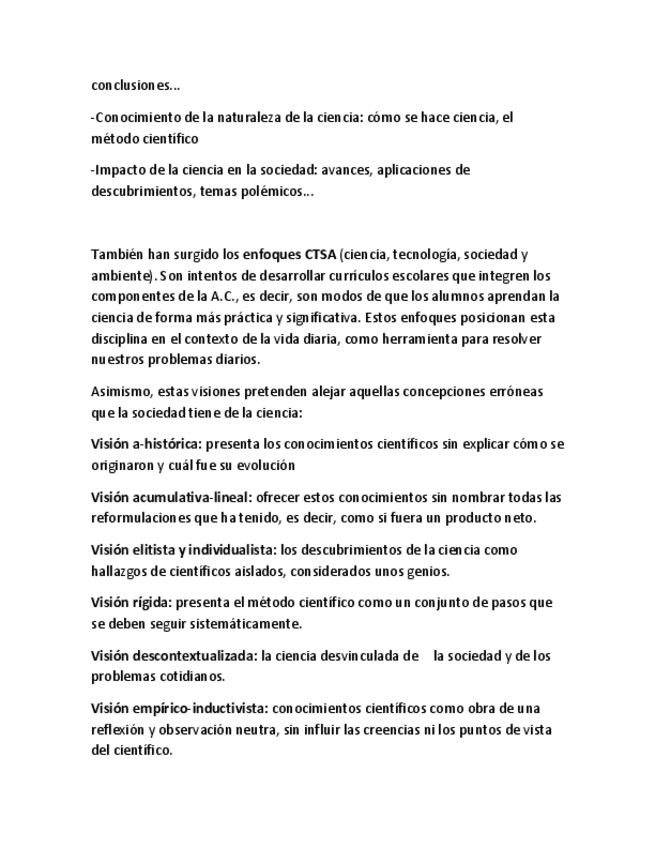 conclusiones...

-Conocimiento de la naturaleza de la ciencia: cómo se hace ciencia, el método científico

-Impacto de la ciencia en la sociedad: avances, aplicaciones de descubrimientos, temas polémicos...

También han surgido los enfoques CTSA (ciencia, tecnología, sociedad y ambiente). Son intentos de desarrollar currículos escolares que integren los componentes de la A.C., es decir, son modos de que los alumnos aprendan la ciencia de forma más práctica y significativa. Estos enfoques posicionan esta disciplina en el contexto de la vida diaria, como herramienta para resolver nuestros problemas diarios.

Asimismo, estas visiones pretenden alejar aquellas concepciones erróneas que la sociedad tiene de la ciencia:

Visión a-histórica: presenta los conocimientos científicos sin explicar cómo se originaron y cuál fue su evolución

Visión acumulativa-lineal: ofrecer estos conocimientos sin nombrar todas las reformulaciones que ha tenido, es decir, como si fuera un producto neto.

Visión elitista y individualista: los descubrimientos de la ciencia como hallazgos de científicos aislados, considerados unos genios.

Visión rígida: presenta el método científico como un conjunto de pasos que se deben seguir sistemáticamente.

Visión descontextualizada: la ciencia desvinculada de la sociedad y de los problemas cotidianos.

Visión empírico-inductivista: conocimientos científicos como obra de una reflexión y observación neutra, sin influir las creencias ni los puntos de vista del científico.